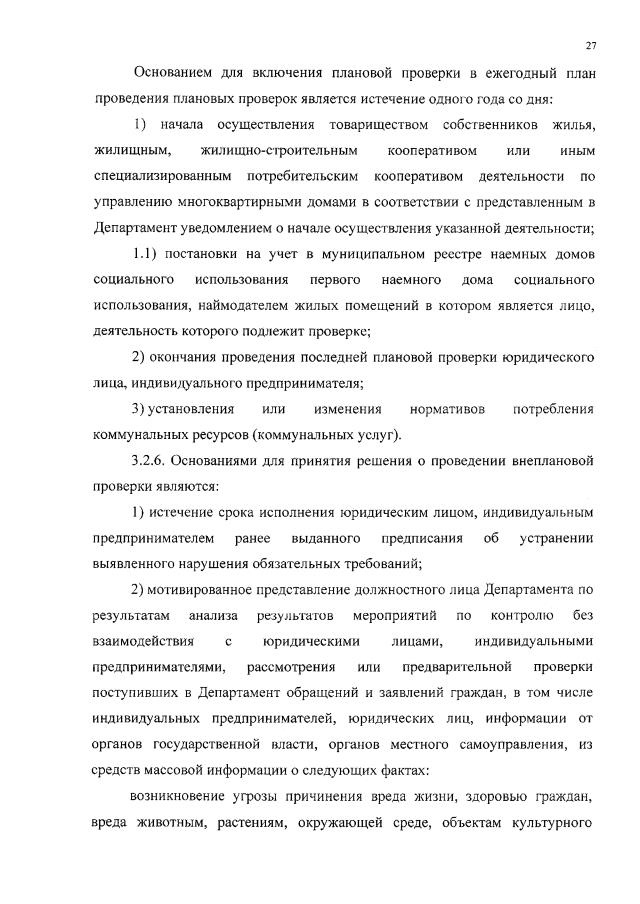 27

Основанием для включения плановой проверки в ежегодный план проведения плановых проверок является истечение одного года со дня:

1) начала осуществления товариществом собственников жилья, жилищным, жилищно-строительным кооперативом или иным специализированным потребительским кооперативом деятельности по управлению многоквартирными домами в соответствии с представленным в Департамент уведомлением о начале осуществления указанной деятельности;

1.1) постановки на учет в муниципальном реестре наемных домов социального использования первого наемного дома социального использования, наймодателем жилых помещений в котором является лицо, деятельность которого подлежит проверке;

2) окончания проведения последней плановой проверки юридического лица, индивидуального предпринимателя;

3) установления или изменения нормативов потребления коммунальных ресурсов (коммунальных услуг).

3.2.6. Основаниями для принятия решения о проведении внеплановой проверки являются:

1) истечение срока исполнения юридическим лицом, индивидуальным предпринимателем ранее выданного предписания об устранении выявленного нарушения обязательных требований;

2) мотивированное представление должностного лица Департамента по результатам анализа результатов мероприятий по контролю без взаимодействия с юридическими лицами, индивидуальными предпринимателями, рассмотрения или предварительной проверки поступивших в Департамент обращений и заявлений граждан, в том числе индивидуальных предпринимателей, юридических лиц, информации от органов государственной власти, органов местного самоуправления, из средств массовой информации о следующих фактах:

возникновение угрозы причинения вреда жизни, здоровью граждан, вреда животным, растениям, окружающей среде, объектам культурного